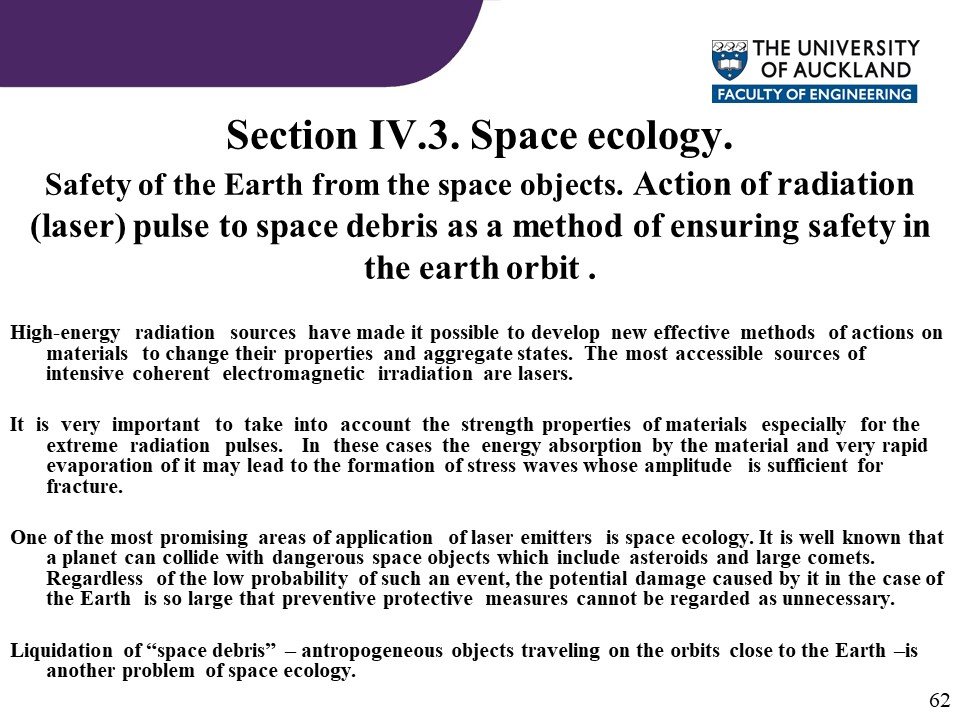 THE UNIVERSITY OF AUCKLAND
FACULTY OF ENGINEERING

Section IV.3. Space ecology.

Safety of the Earth from the space objects. Action of radiation (laser) pulse to space debris as a method of ensuring safety in the earth orbit .

High-energy radiation sources have made it possible to develop new effective methods of actions on materials to change their properties and aggregate states. The most accessible sources of intensive coherent electromagnetic irradiation are lasers.

It is very important to take into account the strength properties of materials especially for the extreme radiation pulses. In these cases the energy absorption by the material and very rapid evaporation of it may lead to the formation of stress waves whose amplitude is sufficient for fracture.

One of the most promising areas of application of laser emitters is space ecology. It is well known that a planet can collide with dangerous space objects which include asteroids and large comets. Regardless of the low probability of such an event, the potential damage caused by it in the case of the Earth is so large that preventive protective measures cannot be regarded as unnecessary.

Liquidation of “space debris” – antropogeneous objects traveling on the orbits close to the Earth –is another problem of space ecology.

62